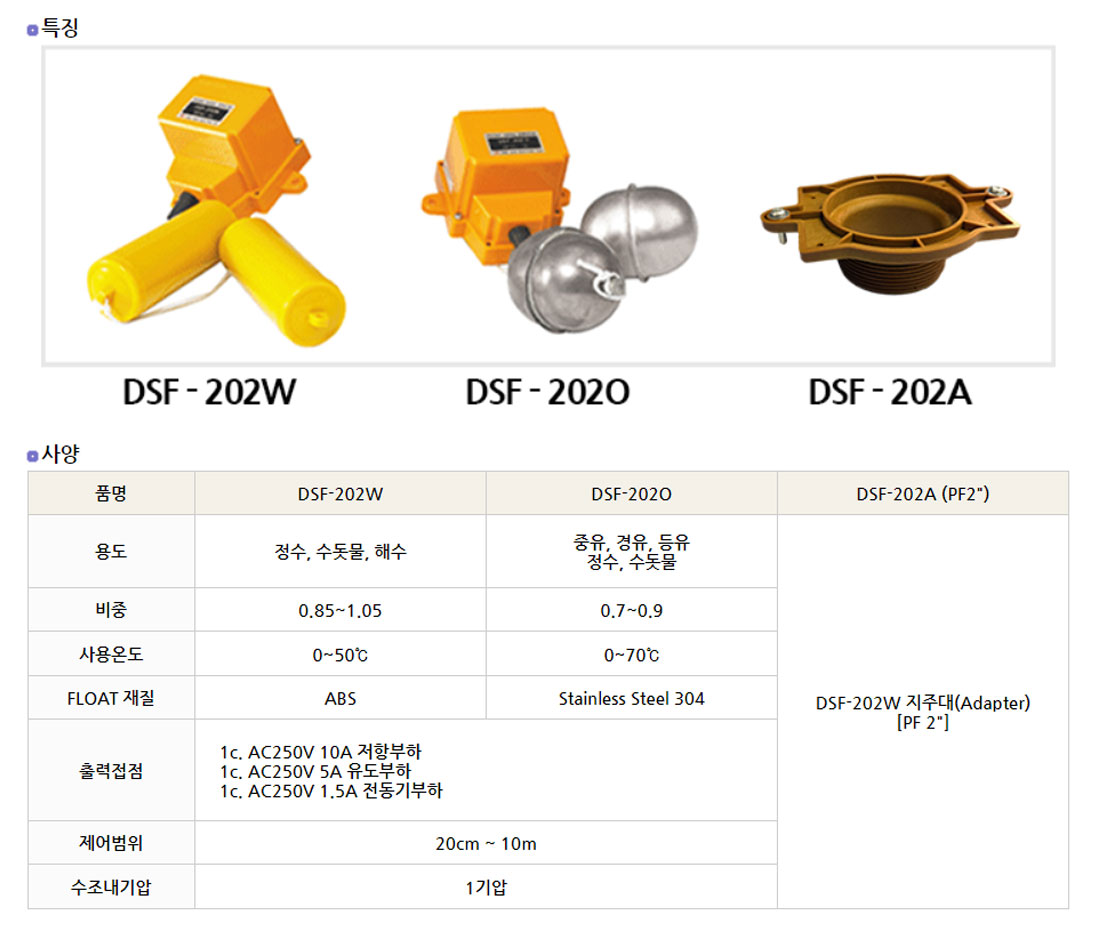 특징

DSF - 202W

DSF - 202O

DSF - 202A

사양

| 품명 | DSF-202W | DSF-202O | DSF-202A (PF2") |
|---|---|---|---|
| 용도 | 정수, 수돗물, 해수 | 중유, 경유, 등유 정수, 수돗물 | DSF-202W 지주대(Adapter) [PF 2"] |
| 비중 | 0.85~1.05 | 0.7~0.9 | |
| 사용온도 | 0~50℃ | 0~70℃ | |
| FLOAT 재질 | ABS | Stainless Steel 304 | |
| 출력접점 | 1c. AC250V 10A 저항부하 1c. AC250V 5A 유도부하 1c. AC250V 1.5A 전동기부하 | | |
| 제어범위 | 20cm ~ 10m | | |
| 수조내기압 | 1기압 | | |